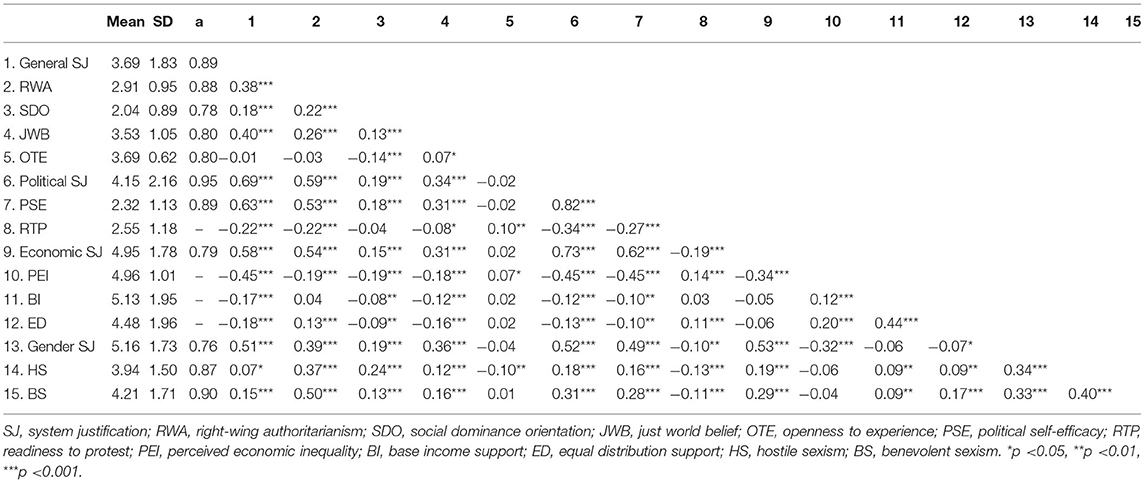 | | Mean | SD | a | 1 | 2 | 3 | 4 | 5 | 6 | 7 | 8 | 9 | 10 | 11 | 12 | 13 | 14 | 15 |
|---|---|---|---|---|---|---|---|---|---|---|---|---|---|---|---|---|---|---|
| 1. General SJ | 3.69 | 1.83 | 0.89 | | | | | | | | | | | | | | | |
| 2. RWA | 2.91 | 0.95 | 0.88 | 0.38*** | | | | | | | | | | | | | | |
| 3. SDO | 2.04 | 0.89 | 0.78 | 0.18*** | 0.22*** | | | | | | | | | | | | | |
| 4. JWB | 3.53 | 1.05 | 0.80 | 0.40*** | 0.26*** | 0.13*** | | | | | | | | | | | | |
| 5. OTE | 3.69 | 0.62 | 0.80 | −0.01 | −0.03 | −0.14*** | 0.07* | | | | | | | | | | | |
| 6. Political SJ | 4.15 | 2.16 | 0.95 | 0.69*** | 0.59*** | 0.19*** | 0.34*** | −0.02 | | | | | | | | | | |
| 7. PSE | 2.32 | 1.13 | 0.89 | 0.63*** | 0.53*** | 0.18*** | 0.31*** | −0.02 | 0.82*** | | | | | | | | | |
| 8. RTP | 2.55 | 1.18 | – | −0.22*** | −0.22*** | −0.04 | −0.08* | 0.10** | −0.34*** | −0.27*** | | | | | | | | |
| 9. Economic SJ | 4.95 | 1.78 | 0.79 | 0.58*** | 0.54*** | 0.15*** | 0.31*** | 0.02 | 0.73*** | 0.62*** | −0.19*** | | | | | | | |
| 10. PEI | 4.96 | 1.01 | – | −0.45*** | −0.19*** | −0.19*** | −0.18*** | 0.07* | −0.45*** | −0.45*** | 0.14*** | −0.34*** | | | | | | |
| 11. BI | 5.13 | 1.95 | – | −0.17*** | 0.04 | −0.08** | −0.12*** | 0.02 | −0.12*** | −0.10** | 0.03 | −0.05 | 0.12*** | | | | | |
| 12. ED | 4.48 | 1.96 | – | −0.18*** | 0.13*** | −0.09** | −0.16*** | 0.02 | −0.13*** | −0.10** | 0.11*** | −0.06 | 0.20*** | 0.44*** | | | | |
| 13. Gender SJ | 5.16 | 1.73 | 0.76 | 0.51*** | 0.39*** | 0.19*** | 0.36*** | −0.04 | 0.52*** | 0.49*** | −0.10** | 0.53*** | −0.32*** | −0.06 | −0.07* | | | |
| 14. HS | 3.94 | 1.50 | 0.87 | 0.07* | 0.37*** | 0.24*** | 0.12*** | −0.10** | 0.18*** | 0.16*** | −0.13*** | 0.19*** | −0.06 | 0.09** | 0.09** | 0.34*** | | |
| 15. BS | 4.21 | 1.71 | 0.90 | 0.15*** | 0.50*** | 0.13*** | 0.16*** | 0.01 | 0.31*** | 0.28*** | −0.11*** | 0.29*** | −0.04 | 0.09** | 0.17*** | 0.33*** | 0.40*** | |

SJ, system justification; RWA, right-wing authoritarianism; SDO, social dominance orientation; JWB, just world belief; OTE, openness to experience; PSE, political self-efficacy; RTP, readiness to protest; PEI, perceived economic inequality; BI, base income support; ED, equal distribution support; HS, hostile sexism; BS, benevolent sexism. *p <0.05, **p <0.01, ***p <0.001.